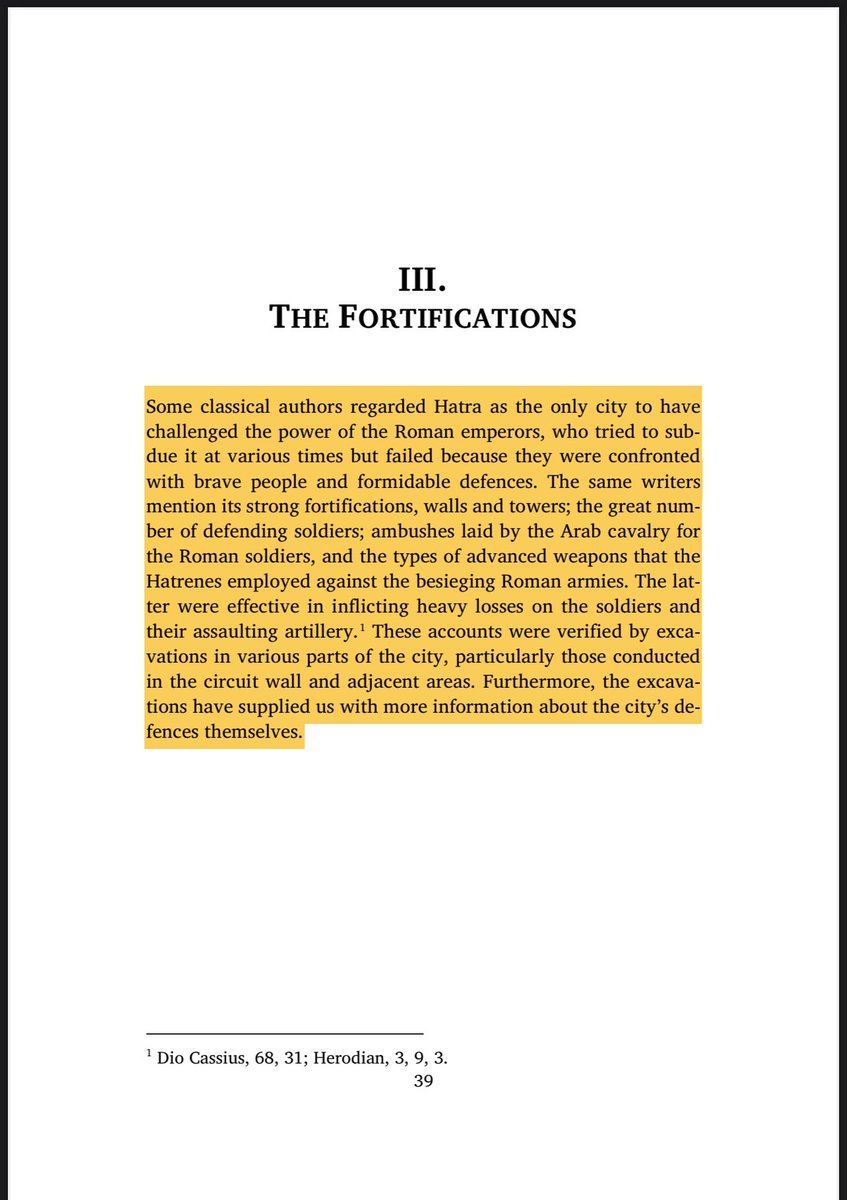 III.
THE FORTIFICATIONS

Some classical authors regarded Hatra as the only city to have challenged the power of the Roman emperors, who tried to subdue it at various times but failed because they were confronted with brave people and formidable defences. The same writers mention its strong fortifications, walls and towers; the great number of defending soldiers; ambushes laid by the Arab cavalry for the Roman soldiers, and the types of advanced weapons that the Hatrenes employed against the besieging Roman armies. The latter were effective in inflicting heavy losses on the soldiers and their assaulting artillery.$^1$ These accounts were verified by excavations in various parts of the city, particularly those conducted in the circuit wall and adjacent areas. Furthermore, the excavations have supplied us with more information about the city's defences themselves.

$^1$ Dio Cassius, 68, 31; Herodian, 3, 9, 3.

39